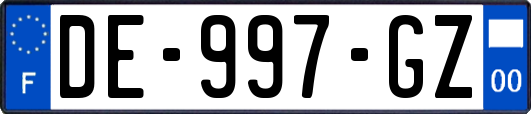 F
DE-997-GZ
00